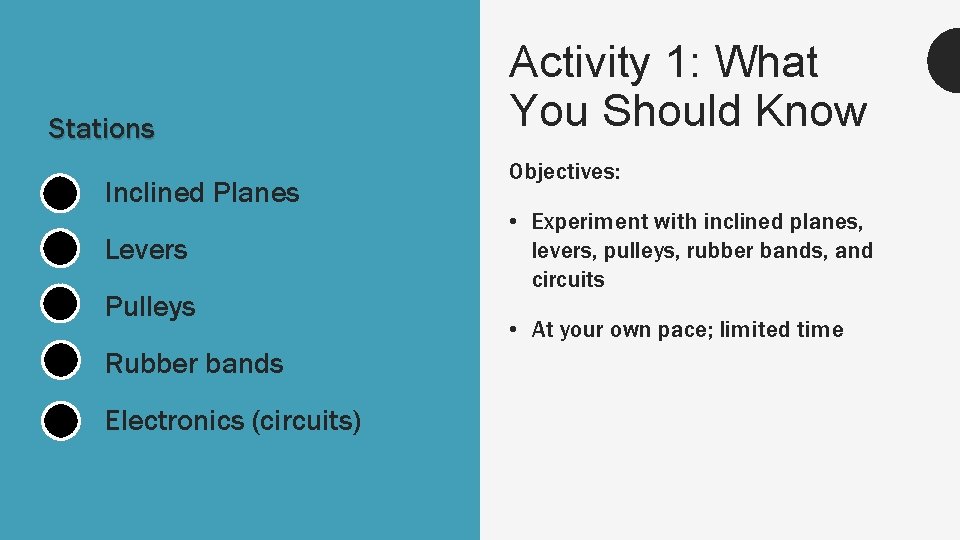 Stations

Inclined Planes

Levers

Pulleys

Rubber bands

Electronics (circuits)

Activity 1: What You Should Know

Objectives:

• Experiment with inclined planes, levers, pulleys, rubber bands, and circuits

• At your own pace; limited time